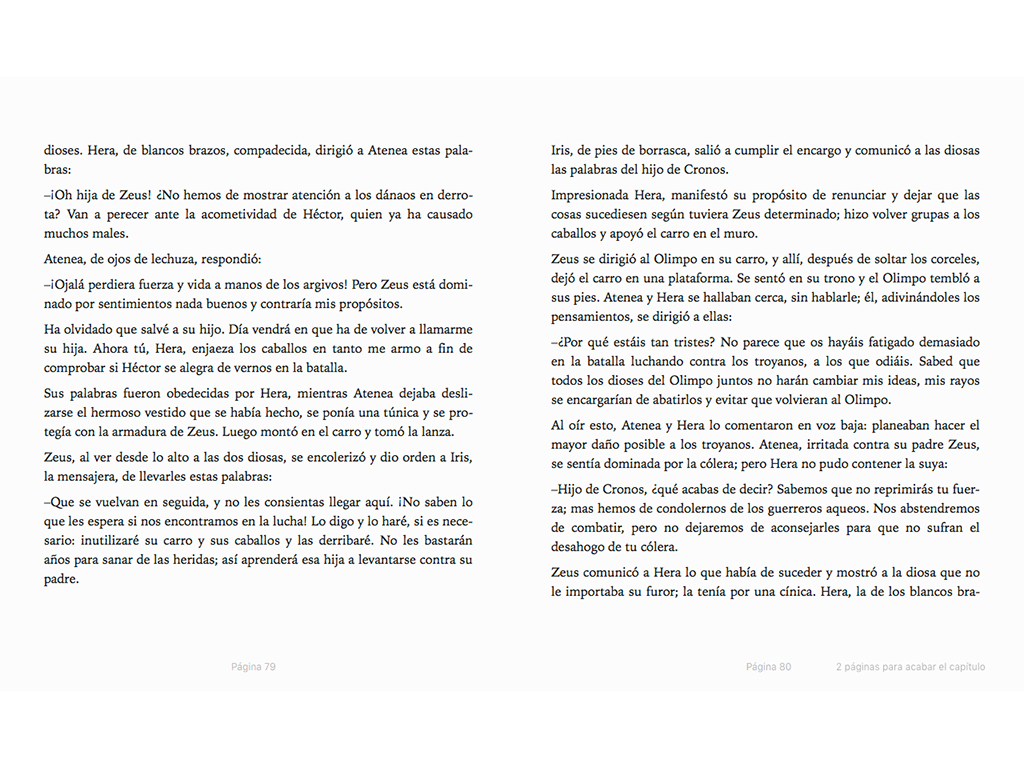 dioses. Hera, de blancos brazos, compadecida, dirigió a Atenea estas palabras:

–¡Oh hija de Zeus! ¿No hemos de mostrar atención a los dánaos en derrota? Van a perecer ante la acometividad de Héctor, quien ya ha causado muchos males.

Atenea, de ojos de lechuza, respondió:

–¡Ojalá perdiera fuerza y vida a manos de los argivos! Pero Zeus está dominado por sentimientos nada buenos y contraría mis propósitos.

Ha olvidado que salvé a su hijo. Día vendrá en que ha de volver a llamarme su hija. Ahora tú, Hera, enjaeza los caballos en tanto me armo a fin de comprobar si Héctor se alegra de vernos en la batalla.

Sus palabras fueron obedecidas por Hera, mientras Atenea dejaba deslizarse el hermoso vestido que se había hecho, se ponía una túnica y se protegía con la armadura de Zeus. Luego montó en el carro y tomó la lanza.

Zeus, al ver desde lo alto a las dos diosas, se encolerizó y dio orden a Iris, la mensajera, de llevarles estas palabras:

–Que se vuelvan en seguida, y no les consientas llegar aquí. ¡No saben lo que les espera si nos encontramos en la lucha! Lo digo y lo haré, si es necesario: inutilizaré su carro y sus caballos y las derribaré. No les bastarán años para sanar de las heridas; así aprenderá esa hija a levantarse contra su padre.

Página 79

Iris, de pies de borrasca, salió a cumplir el encargo y comunicó a las diosas las palabras del hijo de Cronos.

Impresionada Hera, manifestó su propósito de renunciar y dejar que las cosas sucediesen según tuviera Zeus determinado; hizo volver grupas a los caballos y apoyó el carro en el muro.

Zeus se dirigió al Olimpo en su carro, y allí, después de soltar los corceles, dejó el carro en una plataforma. Se sentó en su trono y el Olimpo tembló a sus pies. Atenea y Hera se hallaban cerca, sin hablarle; él, adivinándoles los pensamientos, se dirigió a ellas:

–¿Por qué estáis tan tristes? No parece que os hayáis fatigado demasiado en la batalla luchando contra los troyanos, a los que odiáis. Sabed que todos los dioses del Olimpo juntos no harán cambiar mis ideas, mis rayos se encargarían de abatirlos y evitar que volvieran al Olimpo.

Al oír esto, Atenea y Hera lo comentaron en voz baja: planeaban hacer el mayor daño posible a los troyanos. Atenea, irritada contra su padre Zeus, se sentía dominada por la cólera; pero Hera no pudo contener la suya:

–Hijo de Cronos, ¿qué acabas de decir? Sabemos que no reprimirás tu fuerza; mas hemos de condolernos de los guerreros aqueos. Nos abstendremos de combatir, pero no dejaremos de aconsejarles para que no sufran el desahogo de tu cólera.

Zeus comunicó a Hera lo que había de suceder y mostró a la diosa que no le importaba su furor; la tenía por una cínica. Hera, la de los blancos bra-

Página 80

2 páginas para acabar el capítulo